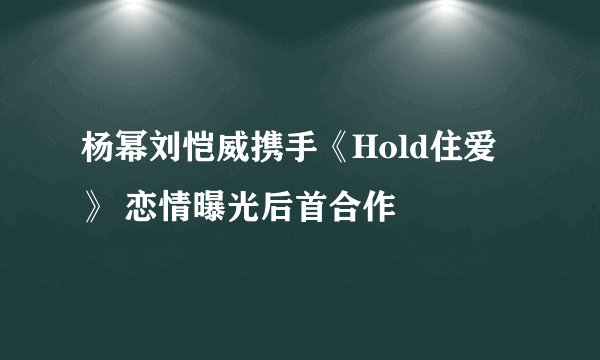 杨幂刘恺威携手《Hold住爱》 恋情曝光后首合作